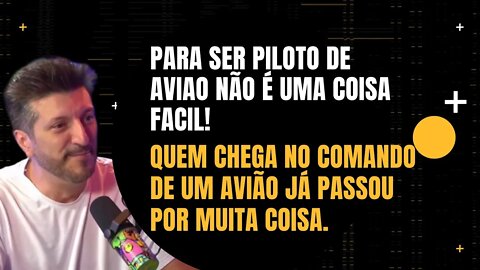 PARA SER PILOTO DE AVIAO NÃO É UMA COISA FACIL!

QUEM CHEGA NO COMANDO DE UM AVIÃO JÁ PASSOU POR MUITA COISA.